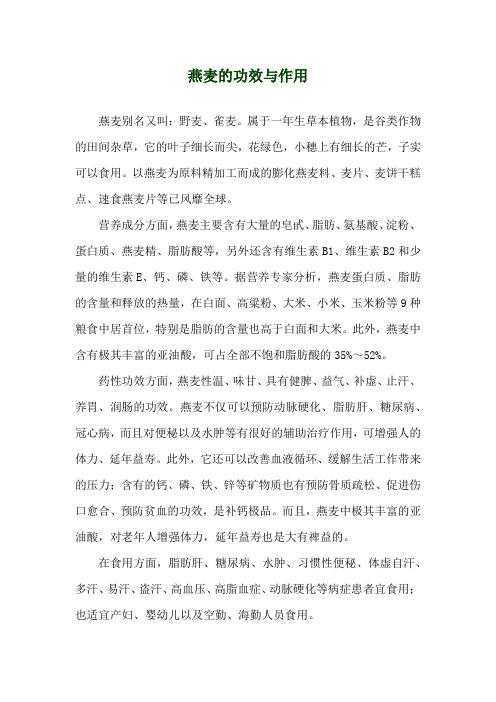 燕麦的功效与作用

燕麦别名又叫：野麦、雀麦。属于一年生草本植物，是谷类作物的田间杂草，它的叶子细长而尖，花绿色，小穗上有细长的芒，子实可以食用。以燕麦为原料精加工而成的膨化燕麦料、麦片、麦饼干糕点、速食燕麦片等已风靡全球。

营养成分方面，燕麦主要含有大量的皂甙、脂肪、氨基酸、淀粉、蛋白质、燕麦精、脂肪酸等，另外还含有维生素 B1、维生素 B2 和少量的维生素 E、钙、磷、铁等。据营养专家分析，燕麦蛋白质、脂肪的含量和释放的热量，在白面、高粱粉、大米、小米、玉米粉等 9 种粮食中居首位，特别是脂肪的含量也高于白面和大米。此外，燕麦中含有极其丰富的亚油酸，可占全部不饱和脂肪酸的 35%～52%。

药性功效方面，燕麦性温、味甘、具有健脾、益气、补虚、止汗、养胃、润肠的功效。燕麦不仅可以预防动脉硬化、脂肪肝、糖尿病、冠心病，而且对便秘以及水肿等有很好的辅助治疗作用，可增强人的体力、延年益寿。此外，它还可以改善血液循环、缓解生活工作带来的压力；含有的钙、磷、铁、锌等矿物质也有预防骨质疏松、促进伤口愈合、预防贫血的功效，是补钙极品。而且，燕麦中极其丰富的亚油酸，对老年人增强体力，延年益寿也是大有裨益的。

在食用方面，脂肪肝、糖尿病、水肿、习惯性便秘、体虚自汗、多汗、易汗、盗汗、高血压、高脂血症、动脉硬化等病症患者宜食用；也适宜产妇、婴幼儿以及空勤、海勤人员食用。